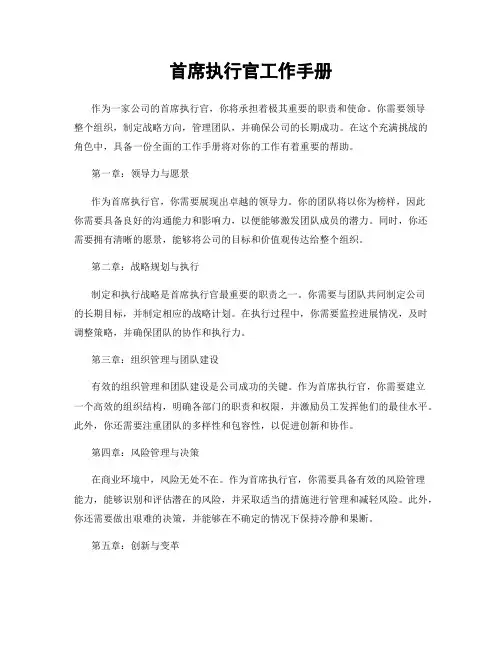 首席执行官工作手册

作为一家公司的首席执行官，你将承担着极其重要的职责和使命。你需要领导整个组织，制定战略方向，管理团队，并确保公司的长期成功。在这个充满挑战的角色中，具备一份全面的工作手册将对你的工作有着重要的帮助。

第一章：领导力与愿景

作为首席执行官，你需要展现出卓越的领导力。你的团队将以你为榜样，因此你需要具备良好的沟通能力和影响力，以便能够激发团队成员的潜力。同时，你还需要拥有清晰的愿景，能够将公司的目标和价值观传达给整个组织。

第二章：战略规划与执行

制定和执行战略是首席执行官最重要的职责之一。你需要与团队共同制定公司的长期目标，并制定相应的战略计划。在执行过程中，你需要监控进展情况，及时调整策略，并确保团队的协作和执行力。

第三章：组织管理与团队建设

有效的组织管理和团队建设是公司成功的关键。作为首席执行官，你需要建立一个高效的组织结构，明确各部门的职责和权限，并激励员工发挥他们的最佳水平。此外，你还需要注重团队的多样性和包容性，以促进创新和协作。

第四章：风险管理与决策

在商业环境中，风险无处不在。作为首席执行官，你需要具备有效的风险管理能力，能够识别和评估潜在的风险，并采取适当的措施进行管理和减轻风险。此外，你还需要做出艰难的决策，并能够在不确定的情况下保持冷静和果断。

第五章：创新与变革